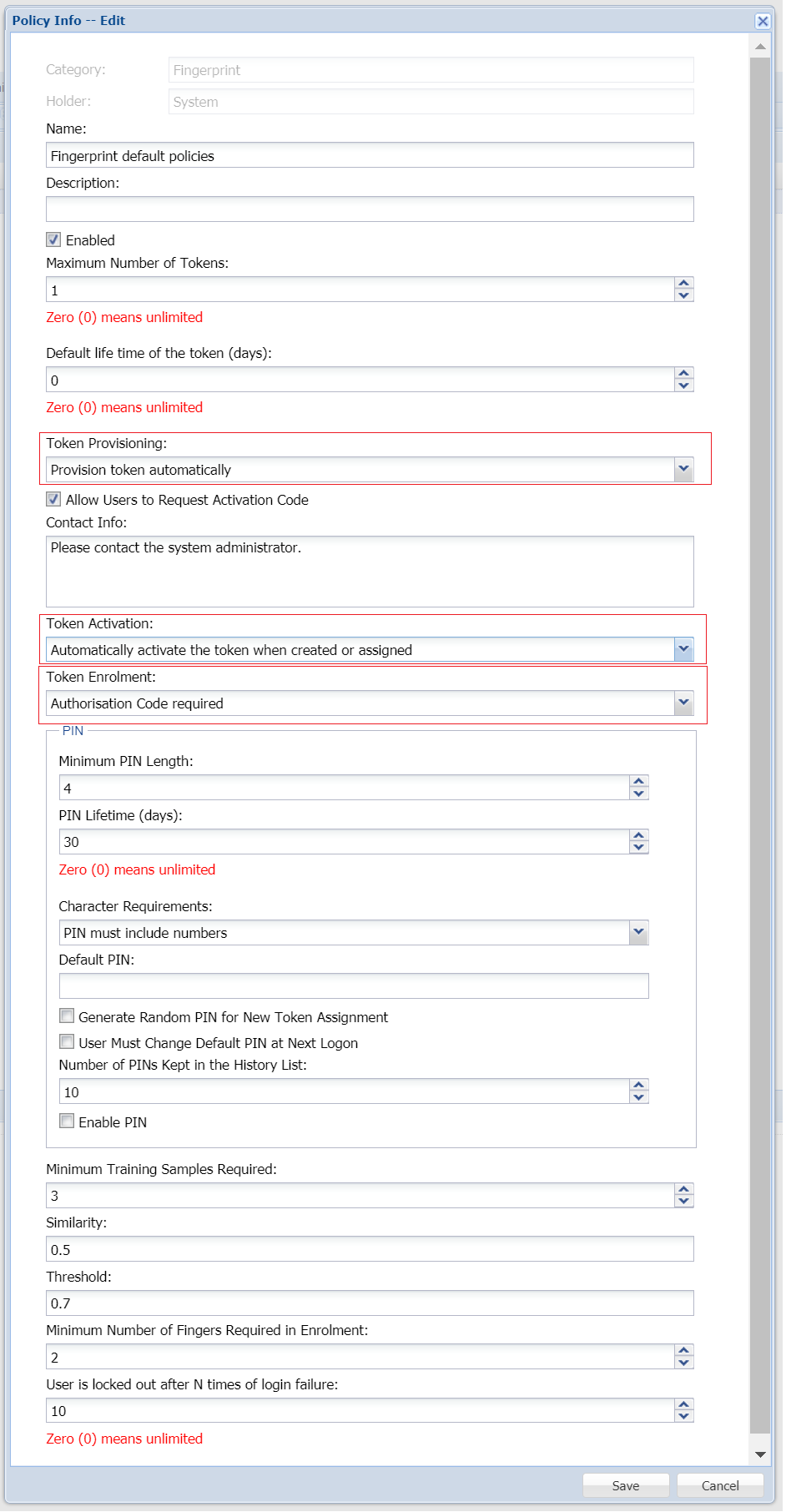 Policy Info -- Edit

Category: Fingerprint

Holder: System

Name:

Fingerprint default policies

Description:

Enabled

Maximum Number of Tokens:

1

Zero (0) means unlimited

Default life time of the token (days):

0

Zero (0) means unlimited

Token Provisioning:

Provision token automatically

Allow Users to Request Activation Code

Contact Info:

Please contact the system administrator.

Token Activation:

Automatically activate the token when created or assigned

Token Enrolment:

Authorisation Code required

PIN

Minimum PIN Length:

4

PIN Lifetime (days):

30

Zero (0) means unlimited

Character Requirements:

PIN must include numbers

Default PIN:

Generate Random PIN for New Token Assignment

User Must Change Default PIN at Next Logon

Number of PINs Kept in the History List:

10

Enable PIN

Minimum Training Samples Required:

3

Similarity:

0.5

Threshold:

0.7

Minimum Number of Fingers Required in Enrolment:

2

User is locked out after N times of login failure:

10

Zero (0) means unlimited

Save Cancel